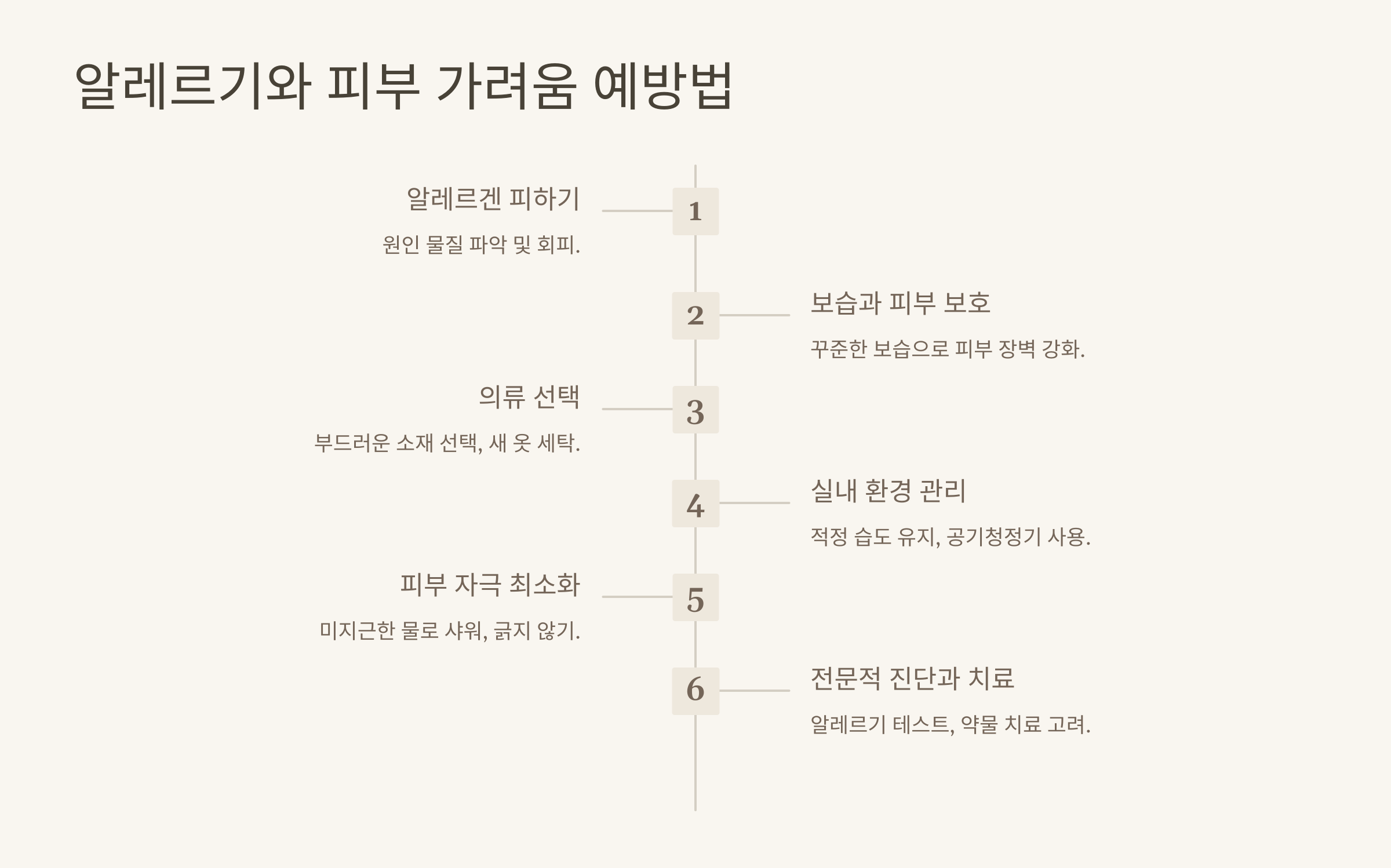 알레르기와 피부 가려움 예방법

1
알레르겐 피하기
원인 물질 파악 및 회피.

2
보습과 피부 보호
꾸준한 보습으로 피부 장벽 강화.

3
의류 선택
부드러운 소재 선택, 새 옷 세탁.

4
실내 환경 관리
적정 습도 유지, 공기청정기 사용.

5
피부 자극 최소화
미지근한 물로 샤워, 긁지 않기.

6
전문적 진단과 치료
알레르기 테스트, 약물 치료 고려.